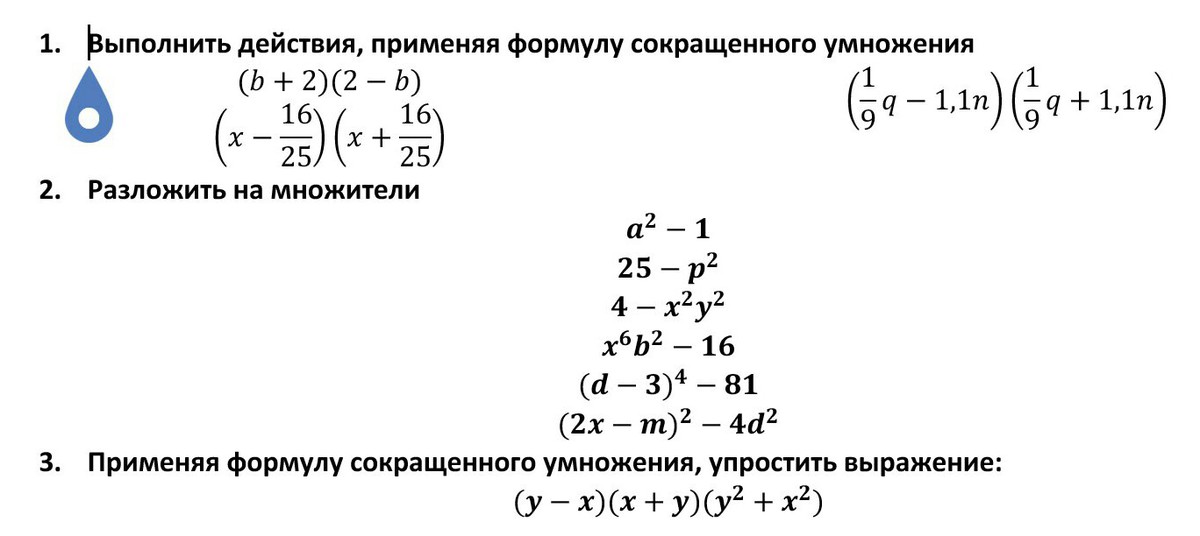 1. Выполнить действия, применяя формулу сокращенного умножения

$(b+2)(2-b)$

$\left(x-\frac{16}{25}\right)\left(x+\frac{16}{25}\right)$

$\left(\frac{1}{9}q-1,1n\right)\left(\frac{1}{9}q+1,1n\right)$

2. Разложить на множители

$a^2-1$

$25-p^2$

$4-x^2y^2$

$x^6b^2-16$

$(d-3)^4-81$

$(2x-m)^2-4d^2$

3. Применяя формулу сокращенного умножения, упростить выражение:

$(y-x)(x+y)(y^2+x^2)$